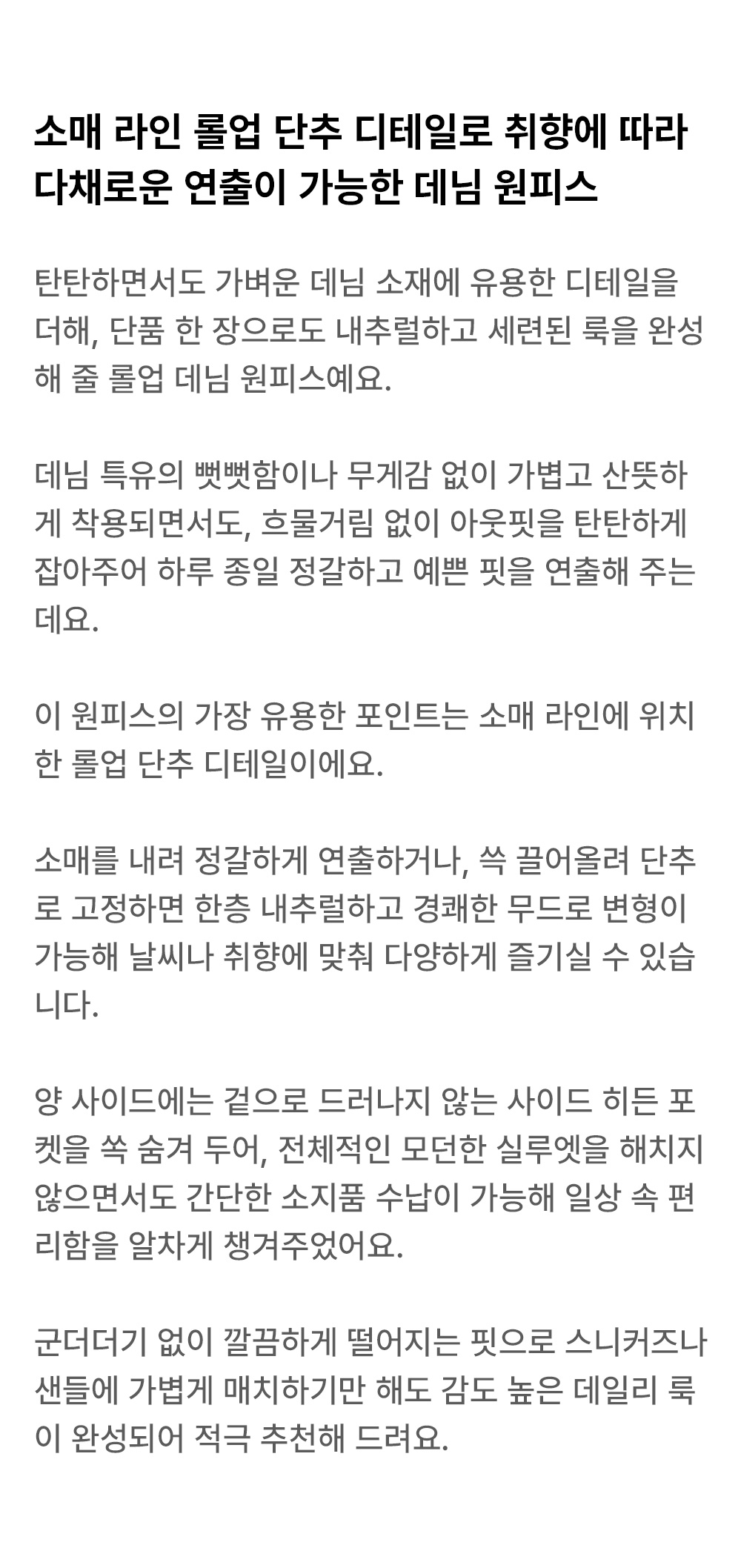 소매 라인 롤업 단추 디테일로 취향에 따라 다채로운 연출이 가능한 데님 원피스

탄탄하면서도 가벼운 데님 소재에 유용한 디테일을 더해, 단품 한 장으로도 내추럴하고 세련된 룩을 완성해 줄 롤업 데님 원피스예요.

데님 특유의 뻣뻣함이나 무게감 없이 가볍고 산뜻하게 착용되면서도, 흐물거림 없이 아웃핏을 탄탄하게 잡아주어 하루 종일 정갈하고 예쁜 핏을 연출해 주는데요.

이 원피스의 가장 유용한 포인트는 소매 라인에 위치한 롤업 단추 디테일이에요.

소매를 내려 정갈하게 연출하거나, 쓱 끌어올려 단추로 고정하면 한층 내추럴하고 경쾌한 무드로 변형이 가능해 날씨나 취향에 맞춰 다양하게 즐기실 수 있습니다.

양 사이드에는 겉으로 드러나지 않는 사이드 히든 포켓을 쏙 숨겨 두어, 전체적인 모던한 실루엣을 해치지 않으면서도 간단한 소지품 수납이 가능해 일상 속 편리함을 알차게 챙겨주었어요.

군더더기 없이 깔끔하게 떨어지는 핏으로 스니커즈나 샌들에 가볍게 매치하기만 해도 감도 높은 데일리 룩이 완성되어 적극 추천해 드려요.